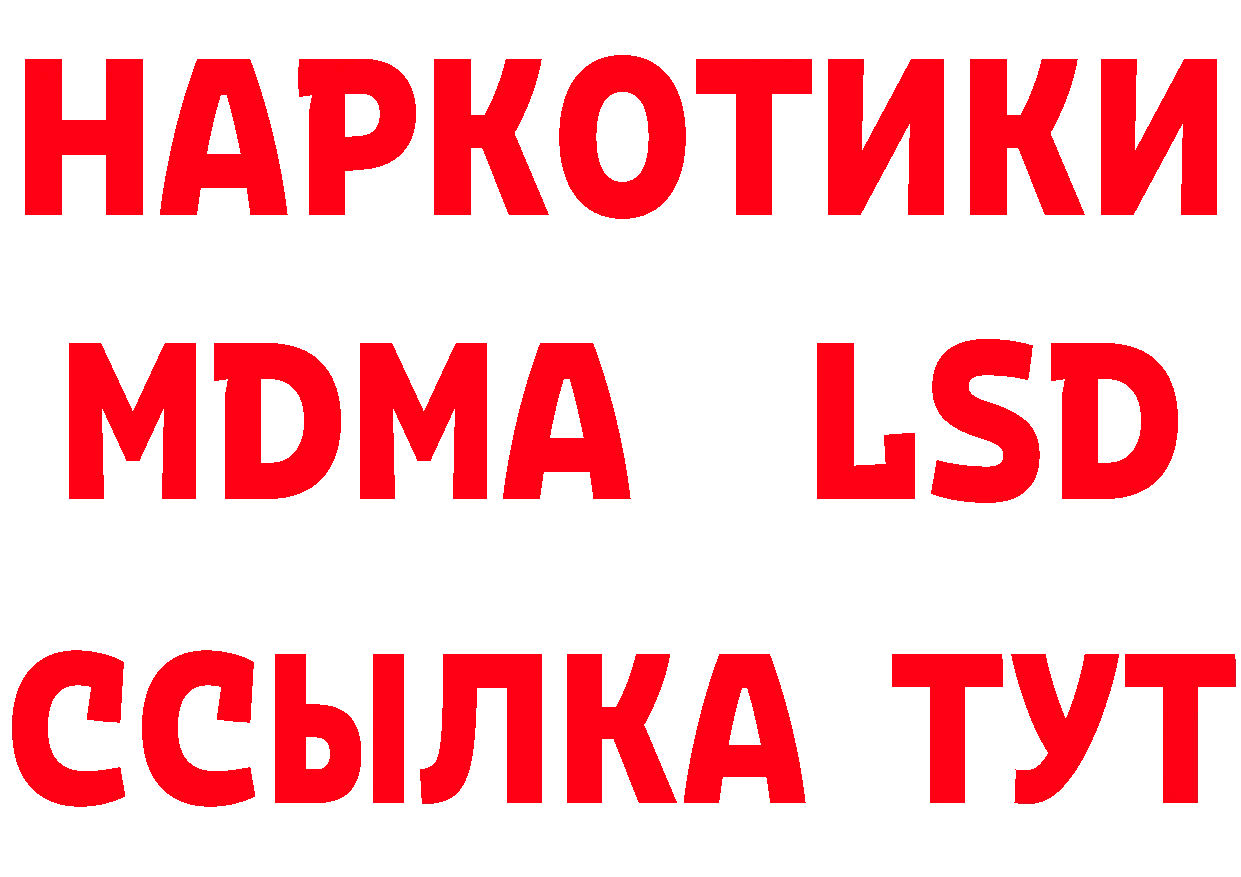 НАРКОТИКИ
MDMA LSD
ССЫЛКА ТУТ